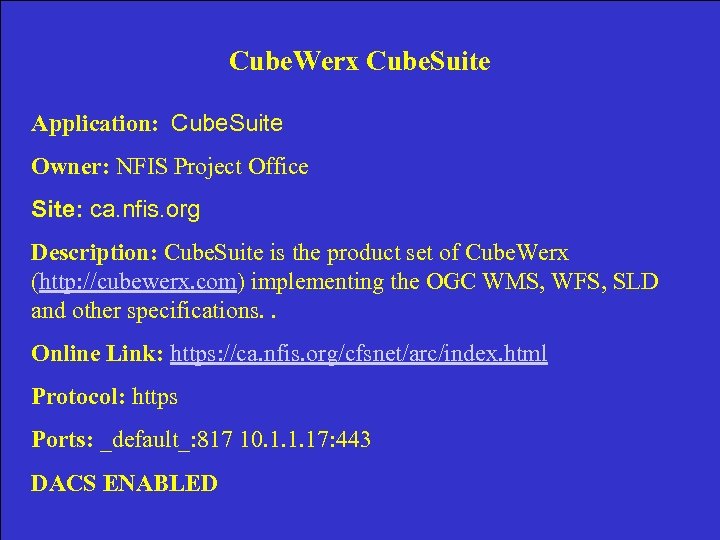 CubeWerx CubeSuite

Application: CubeSuite

Owner: NFIS Project Office

Site: ca.nfis.org

Description: CubeSuite is the product set of CubeWerx (http://cubewerx.com) implementing the OGC WMS, WFS, SLD and other specifications. .

Online Link: https://ca.nfis.org/cfsnet/arc/index.html

Protocol: https

Ports: _default_:817 10.1.1.17:443

DACS ENABLED